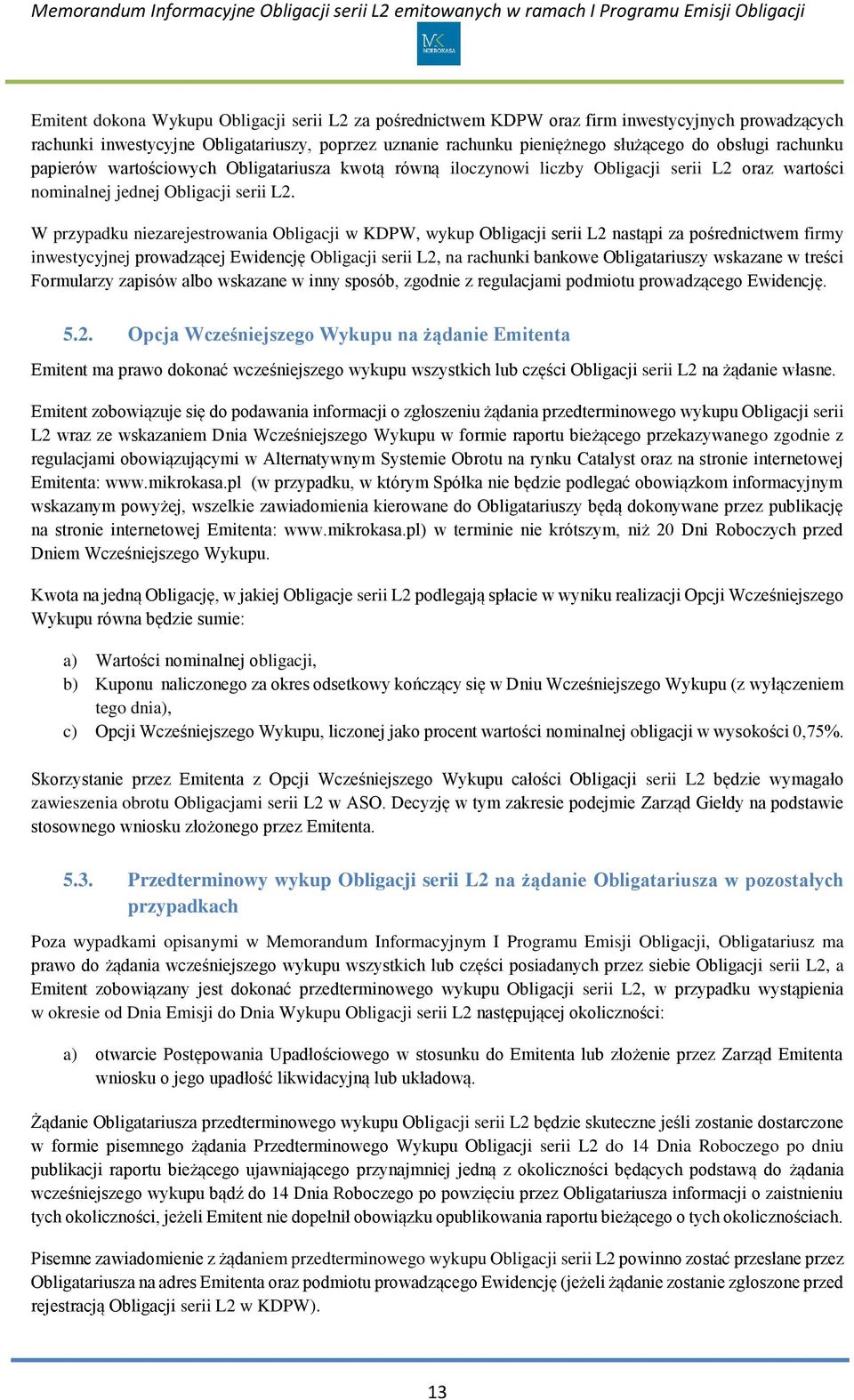 Memorandum Informacyjne Obligacji serii L2 emitowanych w ramach I Programu Emisji Obligacji

MK MIKROKASA

Emitent dokona Wykupu Obligacji serii L2 za pośrednictwem KDPW oraz firm inwestycyjnych prowadzących rachunki inwestycyjne Obligatariuszy, poprzez uznanie rachunku pieniężnego służącego do obsługi rachunku papierów wartościowych Obligatariusza kwotą równą iloczynowi liczby Obligacji serii L2 oraz wartości nominalnej jednej Obligacji serii L2.

W przypadku niezarejestrowania Obligacji w KDPW, wykup Obligacji serii L2 nastąpi za pośrednictwem firmy inwestycyjnej prowadzącej Ewidencję Obligacji serii L2, na rachunki bankowe Obligatariuszy wskazane w treści Formularzy zapisów albo wskazane w inny sposób, zgodnie z regulacjami podmiotu prowadzącego Ewidencję.

5.2. Opcja Wcześniejszego Wykupu na żądanie Emitenta

Emitent ma prawo dokonać wcześniejszego wykupu wszystkich lub części Obligacji serii L2 na żądanie własne.

Emitent zobowiązuje się do podawania informacji o zgłoszeniu żądania przedterminowego wykupu Obligacji serii L2 wraz ze wskazaniem Dnia Wcześniejszego Wykupu w formie raportu bieżącego przekazywanego zgodnie z regulacjami obowiązującymi w Alternatywnym Systemie Obrotu na rynku Catalyst oraz na stronie internetowej Emitenta: www.mikrokasa.pl (w przypadku, w którym Spółka nie będzie podlegać obowiązkom informacyjnym wskazanym powyżej, wszelkie zawiadomienia kierowane do Obligatariuszy będą dokonywane przez publikację na stronie internetowej Emitenta: www.mikrokasa.pl) w terminie nie krótszym, niż 20 Dni Roboczych przed Dniem Wcześniejszego Wykupu.

Kwota na jedną Obligację, w jakiej Obligacje serii L2 podlegają spłacie w wyniku realizacji Opcji Wcześniejszego Wykupu równa będzie sumie:

a) Wartości nominalnej obligacji,
b) Kuponu naliczonego za okres odsetkowy kończący się w Dniu Wcześniejszego Wykupu (z wyłączeniem tego dnia),
c) Opcji Wcześniejszego Wykupu, liczonej jako procent wartości nominalnej obligacji w wysokości 0,75%.

Skorzystanie przez Emitenta z Opcji Wcześniejszego Wykupu całości Obligacji serii L2 będzie wymagało zawieszenia obrotu Obligacjami serii L2 w ASO. Decyzję w tym zakresie podejmie Zarząd Giełdy na podstawie stosownego wniosku złożonego przez Emitenta.

5.3. Przedterminowy wykup Obligacji serii L2 na żądanie Obligatariusza w pozostałych przypadkach

Poza wypadkami opisanymi w Memorandum Informacyjnym I Programu Emisji Obligacji, Obligatariusz ma prawo do żądania wcześniejszego wykupu wszystkich lub części posiadanych przez siebie Obligacji serii L2, a Emitent zobowiązany jest dokonać przedterminowego wykupu Obligacji serii L2, w przypadku wystąpienia w okresie od Dnia Emisji do Dnia Wykupu Obligacji serii L2 następującej okoliczności:

a) otwarcie Postępowania Upadłościowego w stosunku do Emitenta lub złożenie przez Zarząd Emitenta wniosku o jego upadłość likwidacyjną lub układową.

Żądanie Obligatariusza przedterminowego wykupu Obligacji serii L2 będzie skuteczne jeśli zostanie dostarczone w formie pisemnego żądania Przedterminowego Wykupu Obligacji serii L2 do 14 Dnia Roboczego po dniu publikacji raportu bieżącego ujawniającego przynajmniej jedną z okoliczności będących podstawą do żądania wcześniejszego wykupu bądź do 14 Dnia Roboczego po powzięciu przez Obligatariusza informacji o zaistnieniu tych okoliczności, jeżeli Emitent nie dopełnił obowiązku opublikowania raportu bieżącego o tych okolicznościach.

Pisemne zawiadomienie z żądaniem przedterminowego wykupu Obligacji serii L2 powinno zostać przesłane przez Obligatariusza na adres Emitenta oraz podmiotu prowadzącego Ewidencję (jeżeli żądanie zostanie zgłoszone przed rejestracją Obligacji serii L2 w KDPW).

13